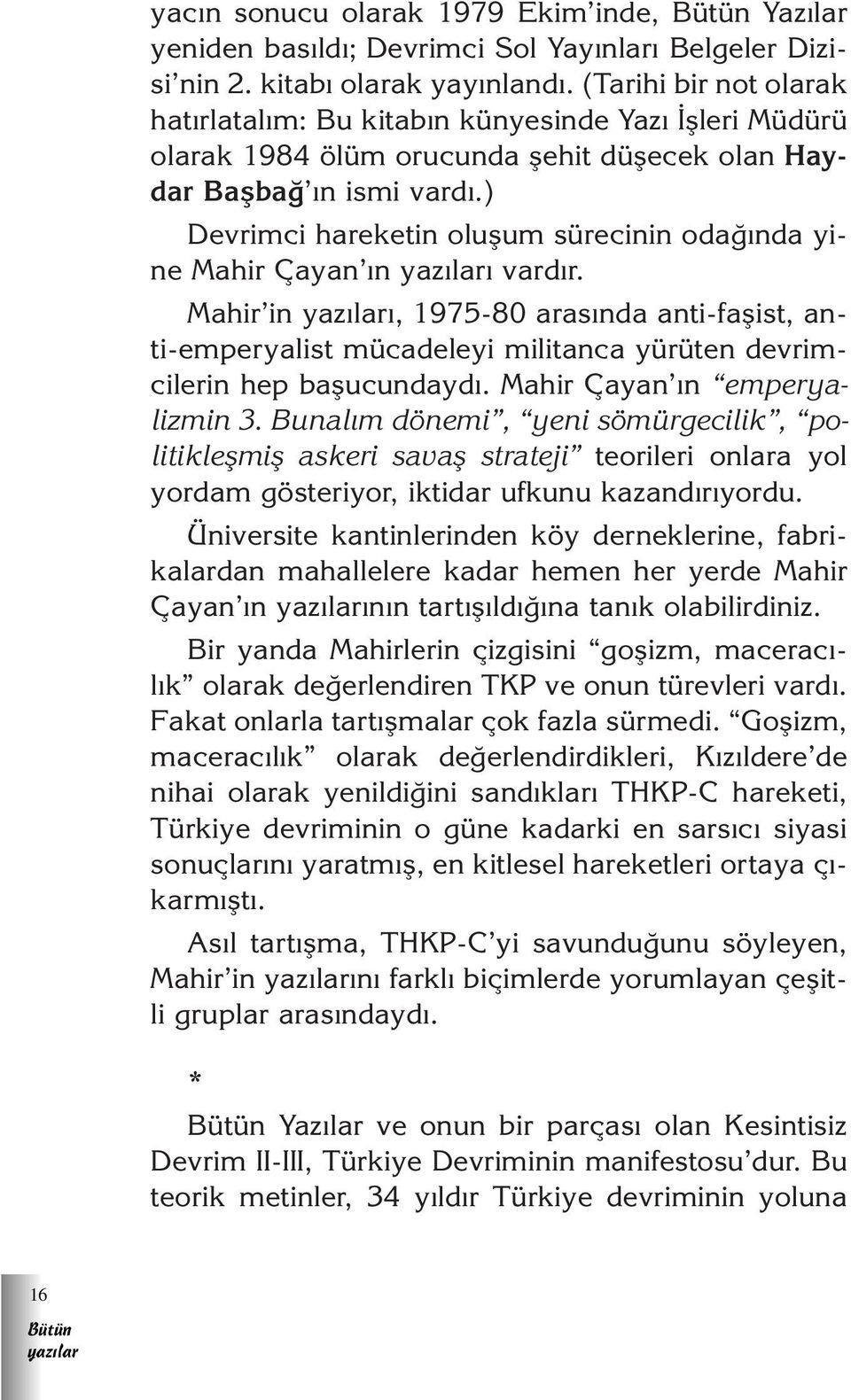 yacın sonucu olarak 1979 Ekim'inde, Bütün Yazılar yeniden basıldı; Devrimci Sol Yayınları Belgeler Dizisi'nin 2. kitabı olarak yayınlandı. (Tarihi bir not olarak hatırlatalım: Bu kitabın künyesinde Yazı İşleri Müdürü olarak 1984 ölüm orucunda şehit düşecek olan Haydar Başbağ'ın ismi vardı.)

Devrimci hareketin oluşum sürecinin odağında yine Mahir Çayan'ın yazıları vardır.

Mahir'in yazıları, 1975-80 arasında anti-faşist, anti-emperyalist mücadeleyi militanca yürüten devrimcilerin hep başucundaydı. Mahir Çayan'ın "emperyalizmin 3. Bunalım dönemi", "yeni sömürgecilik", "politikleşmiş askeri savaş strateji" teorileri onlara yol yordam gösteriyor, iktidar ufkunu kazandırıyordu.

Üniversite kantinlerinden köy derneklerine, fabrikalardan mahallelere kadar hemen her yerde Mahir Çayan'ın yazılarının tartışıldığına tanık olabilirdiniz.

Bir yanda Mahirlerin çizgisini "goşizm, maceracılık" olarak değerlendiren TKP ve onun türevleri vardı. Fakat onlarla tartışmalar çok fazla sürmedi. "Goşizm, maceracılık" olarak değerlendirdikleri, Kızıldere'de nihai olarak yenildiğini sandıkları THKP-C hareketi, Türkiye devriminin o güne kadarki en sarsıcı siyasi sonuçlarını yaratmış, en kitlesel hareketleri ortaya çıkarmıştı.

Asıl tartışma, THKP-C'yi savunduğunu söyleyen, Mahir'in yazılarını farklı biçimlerde yorumlayan çeşitli gruplar arasındaydı.

*

Bütün Yazılar ve onun bir parçası olan Kesintisiz Devrim II-III, Türkiye Devriminin manifestosu'dur. Bu teorik metinler, 34 yıldır Türkiye devriminin yoluna

16
Bütün yazılar